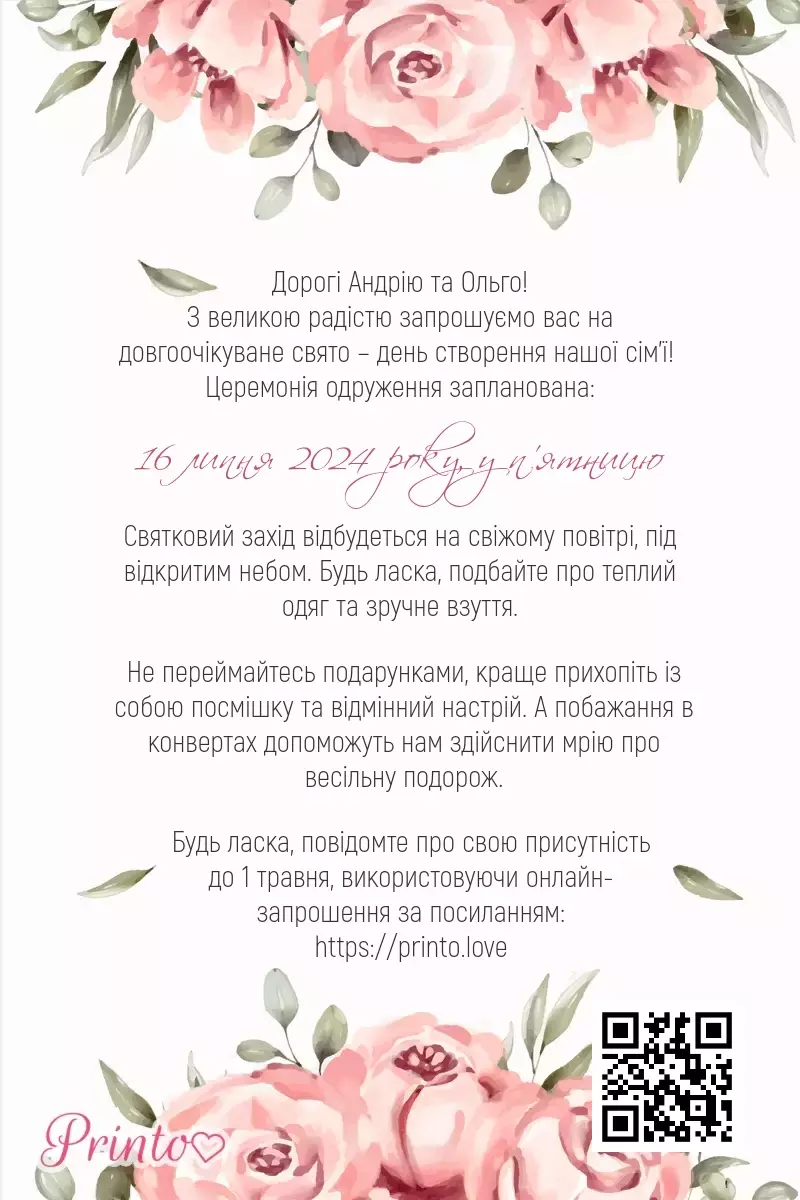 Дорогі Андрію та Ольго!
З великою радістю запрошуємо вас на довгоочікуване свято – день створення нашої сім'ї!
Церемонія одруження запланована:

16 липня 2024 року, у п'ятницю

Святковий захід відбудеться на свіжому повітрі, під відкритим небом. Будь ласка, подбайте про теплий одяг та зручне взуття.

Не переймайтесь подарунками, краще прихопіть із собою посмішку та відмінний настрій. А побажання в конвертах допоможуть нам здійснити мрію про весільну подорож.

Будь ласка, повідомте про свою присутність до 1 травня, використовуючи онлайн-запрошення за посиланням:
https://printo.love

Printo